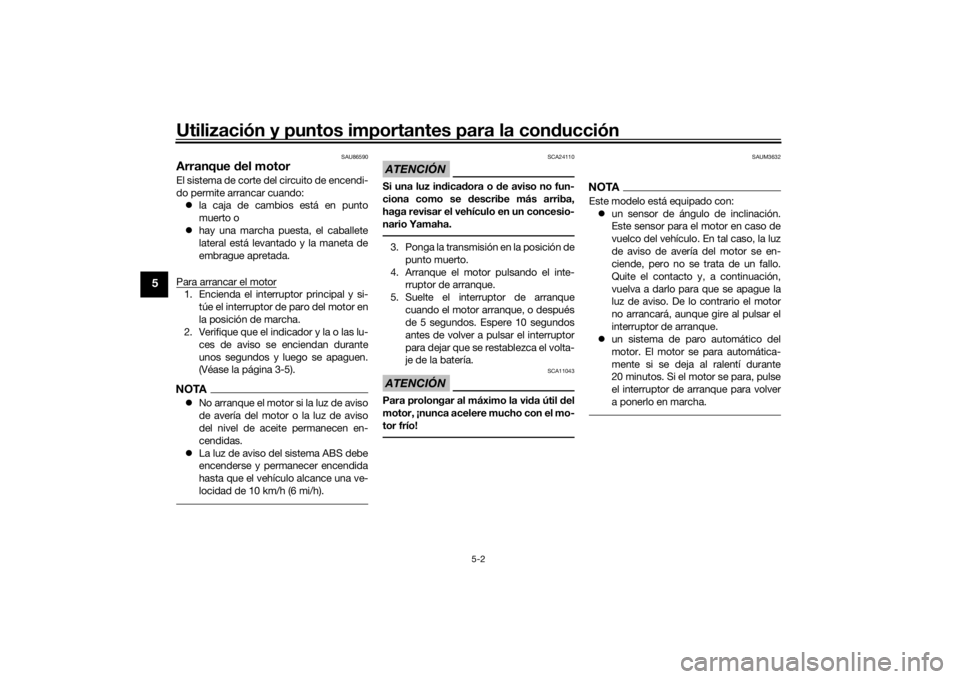 Utilización y puntos importantes para la conducción

5

SAU86590

Arranque del motor

El sistema de corte del circuito de encendido permite arrancar cuando:
- la caja de cambios está en punto muerto o
- hay una marcha puesta, el caballete lateral está levantado y la maneta de embrague apretada.

Para arrancar el motor
1. Encienda el interruptor principal y sitúe el interruptor de paro del motor en la posición de marcha.
2. Verifique que el indicador y la o las luces de aviso se enciendan durante unos segundos y luego se apaguen. (Véase la página 3-5).

NOTA
- No arranque el motor si la luz de aviso de avería del motor o la luz de aviso del nivel de aceite permanecen encendidas.
- La luz de aviso del sistema ABS debe encenderse y permanecer encendida hasta que el vehículo alcance una velocidad de 10 km/h (6 mi/h).

SCA24110

ATENCIÓN

Si una luz indicadora o de aviso no funciona como se describe más arriba, haga revisar el vehículo en un concesionario Yamaha.

3. Ponga la transmisión en la posición de punto muerto.
4. Arranque el motor pulsando el interruptor de arranque.
5. Suelte el interruptor de arranque cuando el motor arranque, o después de 5 segundos. Espere 10 segundos antes de volver a pulsar el interruptor para dejar que se restablezca el voltaje de la batería.

SCA11043

ATENCIÓN

Para prolongar al máximo la vida útil del motor, ¡nunca acelere mucho con el motor frío!

SAUM3632

NOTA
Este modelo está equipado con:
- un sensor de ángulo de inclinación. Este sensor para el motor en caso de vuelco del vehículo. En tal caso, la luz de aviso de avería del motor se enciende, pero no se trata de un fallo. Quite el contacto y, a continuación, vuelva a darlo para que se apague la luz de aviso. De lo contrario el motor no arrancará, aunque gire al pulsar el interruptor de arranque.
- un sistema de paro automático del motor. El motor se para automáticamente si se deja al ralentí durante 20 minutos. Si el motor se para, pulse el interruptor de arranque para volver a ponerlo en marcha.

5-2

carmanualsonline.info